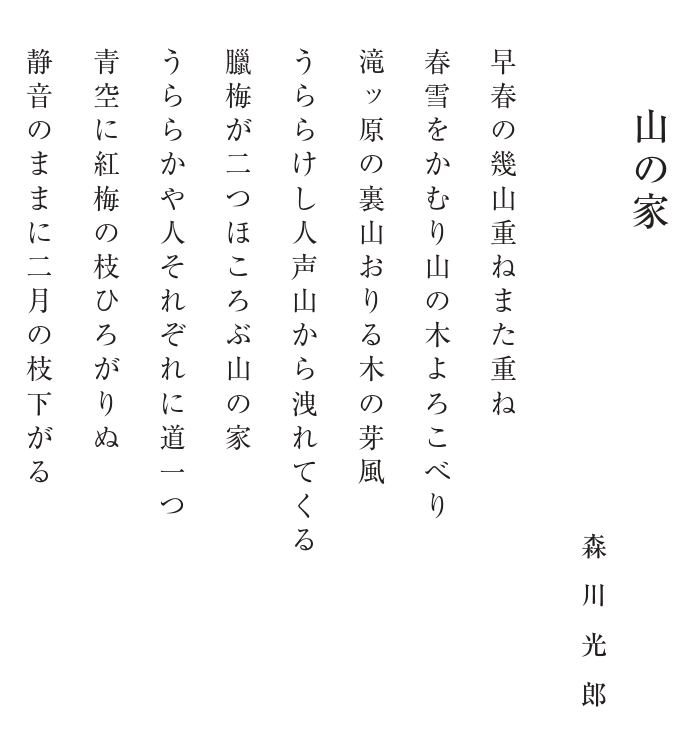 山の家

森川光郎

早春の幾山重ねまた重ね
春雪をかむり山の木よろこべり
滝ッ原の裏山おりる木の芽風
うららけし人声山から洩れてくる
臘梅が二つほころぶ山の家
うららかや人それぞれに道一つ
青空に紅梅の枝ひろがりぬ
静音のままに二月の枝下がる